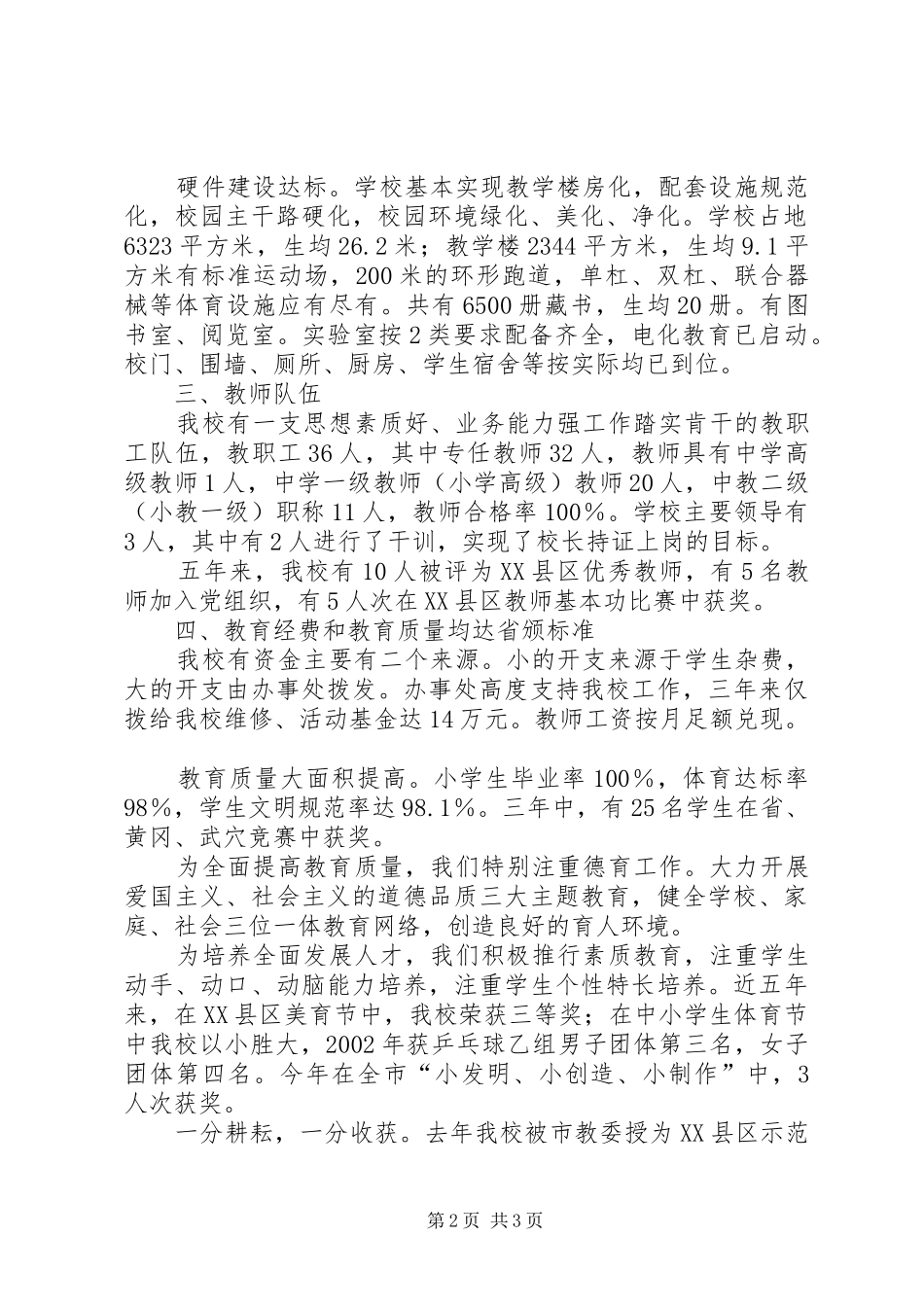 硬件建设达标。学校基本实现教学楼房化，配套设施规范化，校园主干路硬化，校园环境绿化、美化、净化。学校占地6323平方米，生均26.2米；教学楼2344平方米，生均9.1平方米有标准运动场，200米的环形跑道，单杠、双杠、联合器械等体育设施应有尽有。共有6500册藏书，生均20册。有图书室、阅览室。实验室按2类要求配备齐全，电化教育已启动。校门、围墙、厕所、厨房、学生宿舍等按实际均已到位。

三、教师队伍

我校有一支思想素质好、业务能力强工作踏实肯干的教职工队伍，教职工36人，其中专任教师32人，教师具有中学高级教师1人，中学一级教师（小学高级）教师20人，中教二级（小教一级）职称11人，教师合格率100%。学校主要领导有3人，其中有2人进行了干训，实现了校长持证上岗的目标。

五年来，我校有10人被评为XX县区优秀教师，有5名教师加入党组织，有5人次在XX县区教师基本功比赛中获奖。

四、教育经费和教育质量均达省颁标准

我校有资金主要有二个来源。小的开支来源于学生杂费，大的开支由办事处拨发。办事处高度支持我校工作，三年来仅拨给我校维修、活动基金达14万元。教师工资按月足额兑现。

教育质量大面积提高。小学生毕业率100%，体育达标率98%，学生文明规范率达98.1%。三年中，有25名学生在省、黄冈、武穴竞赛中获奖。

为全面提高教育质量，我们特别注重德育工作。大力开展爱国主义、社会主义的道德品质三大主题教育，健全学校、家庭、社会三位一体教育网络，创造良好的育人环境。

为培养全面发展人才，我们积极推行素质教育，注重学生动手、动口、动脑能力培养，注重学生个性特长培养。近五年来，在XX县区美育节中，我校荣获三等奖；在中小学生体育节中我校以小胜大，2002年获乒乓球乙组男子团体第三名，女子团体第四名。今年在全市“小发明、小创造、小制作”中，3人次获奖。

一分耕耘，一分收获。去年我校被市教委授为XX县区示范

第2页 共3页